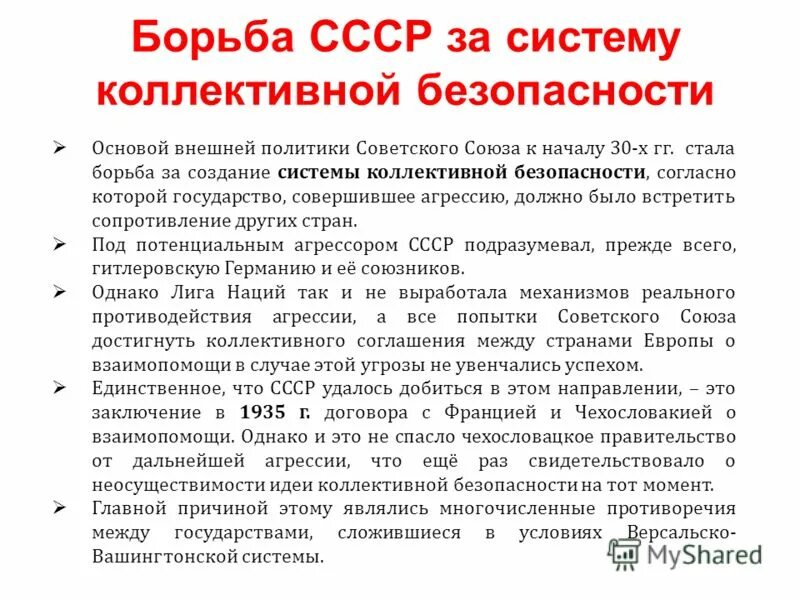 Борьба СССР за систему коллективной безопасности

➢ Основой внешней политики Советского Союза к началу 30-х гг. стала борьба за создание системы коллективной безопасности, согласно которой государство, совершившее агрессию, должно было встретить сопротивление других стран.

➢ Под потенциальным агрессором СССР подразумевал, прежде всего, гитлеровскую Германию и её союзников.

➢ Однако Лига Наций так и не выработала механизмов реального противодействия агрессии, а все попытки Советского Союза достигнуть коллективного соглашения между странами Европы о взаимопомощи в случае этой угрозы не увенчались успехом.

➢ Единственное, что СССР удалось добиться в этом направлении, – это заключение в 1935 г. договора с Францией и Чехословакией о взаимопомощи. Однако и это не спасло чехословацкое правительство от дальнейшей агрессии, что ещё раз свидетельствовало о неосуществимости идеи коллективной безопасности на тот момент.

➢ Главной причиной этому являлись многочисленные противоречия между государствами, сложившиеся в условиях Версальско-Вашингтонской системы.

MyShared